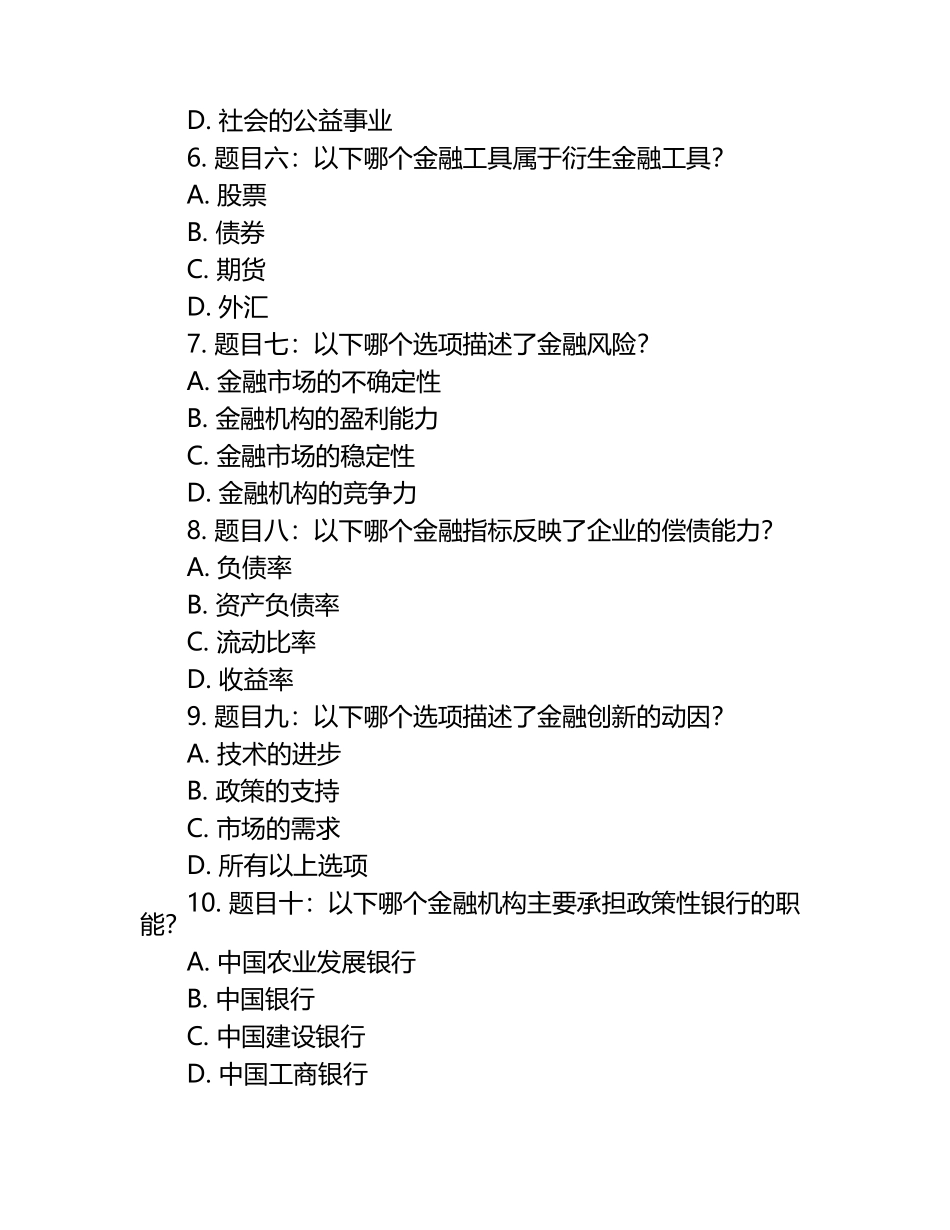 D. 社会的公益事业
6. 题目六：以下哪个金融工具属于衍生金融工具？
A. 股票
B. 债券
C. 期货
D. 外汇
7. 题目七：以下哪个选项描述了金融风险？
A. 金融市场的不确定性
B. 金融机构的盈利能力
C. 金融市场的稳定性
D. 金融机构的竞争力
8. 题目八：以下哪个金融指标反映了企业的偿债能力？
A. 负债率
B. 资产负债率
C. 流动比率
D. 收益率
9. 题目九：以下哪个选项描述了金融创新的动因？
A. 技术的进步
B. 政策的支持
C. 市场的需求
D. 所有以上选项
10. 题目十：以下哪个金融机构主要承担政策性银行的职能？
A. 中国农业发展银行
B. 中国银行
C. 中国建设银行
D. 中国工商银行